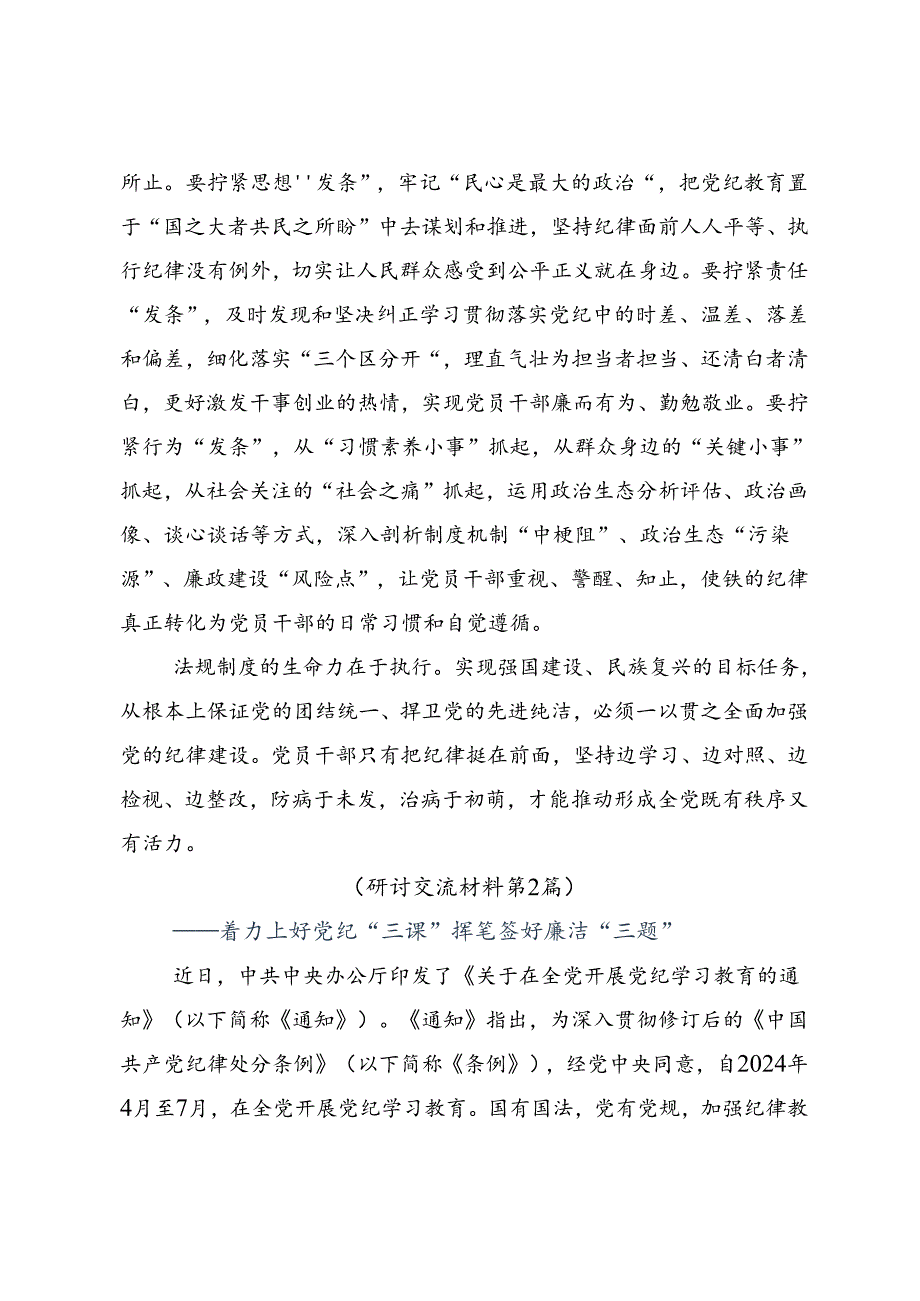 所止。要拧紧思想''发条”，牢记“民心是最大的政治“，把党纪教育置于“国之大者共民之所盼”中去谋划和推进，坚持纪律面前人人平等、执行纪律没有例外，切实让人民群众感受到公平正义就在身边。要拧紧责任“发条”，及时发现和坚决纠正学习贯彻落实党纪中的时差、温差、落差和偏差，细化落实“三个区分开“，理直气壮为担当者担当、还清白者清白，更好激发干事创业的热情，实现党员干部廉而有为、勤勉敬业。要拧紧行为“发条”，从“习惯素养小事”抓起，从群众身边的“关键小事”抓起，从社会关注的“社会之痛”抓起，运用政治生态分析评估、政治画像、谈心谈话等方式，深入剖析制度机制“中梗阻”、政治生态“污染源”、廉政建设“风险点”，让党员干部重视、警醒、知止，使铁的纪律真正转化为党员干部的日常习惯和自觉遵循。

法规制度的生命力在于执行。实现强国建设、民族复兴的目标任务，从根本上保证党的团结统一、捍卫党的先进纯洁，必须一以贯之全面加强党的纪律建设。党员干部只有把纪律挺在前面，坚持边学习、边对照、边检视、边整改，防病于未发，治病于初萌，才能推动形成全党既有秩序又有活力。

（研讨交流材料第2篇）

——着力上好党纪“三课”挥笔签好廉洁“三题”

近日，中共中央办公厅印发了《关于在全党开展党纪学习教育的通知》（以下简称《通知》）。《通知》指出，为深入贯彻修订后的《中国共产党纪律处分条例》（以下简称《条例》），经党中央同意，自2024年4月至7月，在全党开展党纪学习教育。国有国法，党有党规，加强纪律教